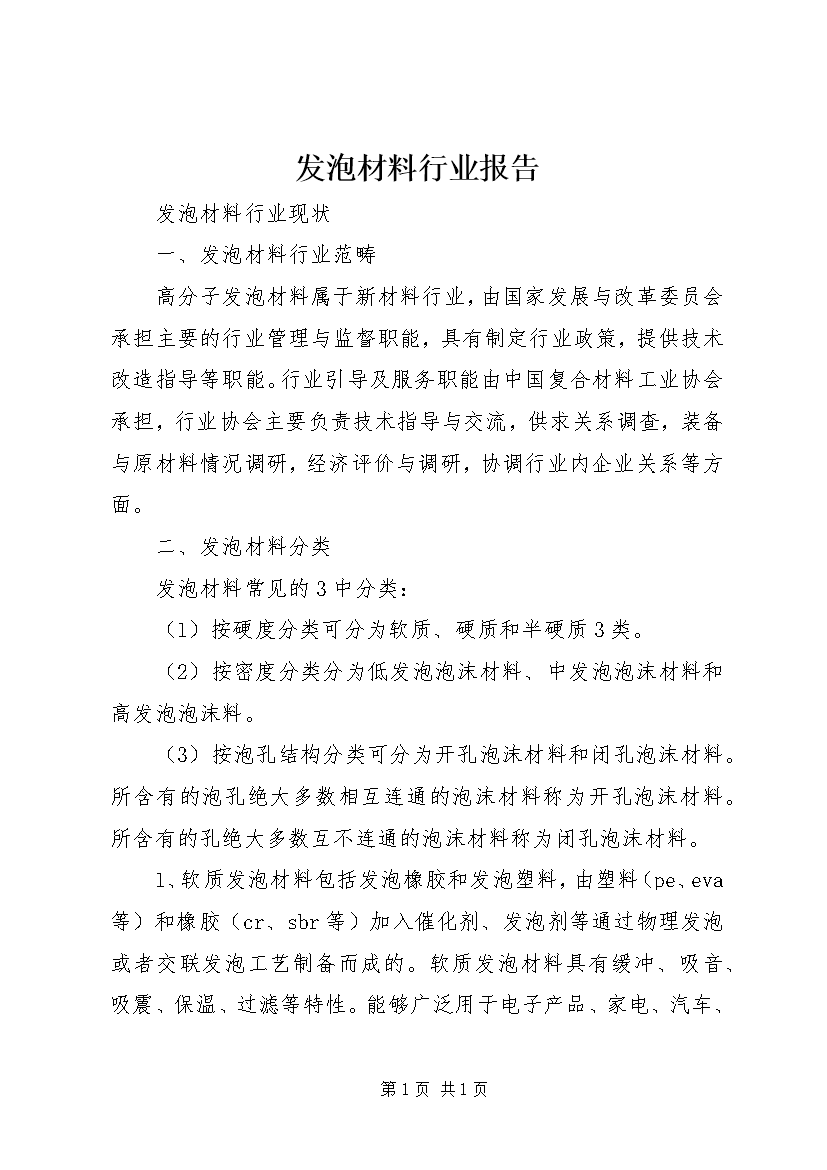 发泡材料行业报告

发泡材料行业现状

一、发泡材料行业范畴

高分子发泡材料属于新材料行业，由国家发展与改革委员会承担主要的行业管理与监督职能，具有制定行业政策，提供技术改造指导等职能。行业引导及服务职能由中国复合材料工业协会承担，行业协会主要负责技术指导与交流，供求关系调查，装备与原材料情况调研，经济评价与调研，协调行业内企业关系等方面。

二、发泡材料分类

发泡材料常见的3中分类：

（1）按硬度分类可分为软质、硬质和半硬质3类。

（2）按密度分类分为低发泡泡沫材料、中发泡泡沫材料和高发泡泡沫料。

（3）按泡孔结构分类可分为开孔泡沫材料和闭孔泡沫材料。所含有的泡孔绝大多数相互连通的泡沫材料称为开孔泡沫材料。所含有的孔绝大多数互不连通的泡沫材料称为闭孔泡沫材料。

1、软质发泡材料包括发泡橡胶和发泡塑料，由塑料（pe、eva等）和橡胶（cr、sbr等）加入催化剂、发泡剂等通过物理发泡或者交联发泡工艺制备而成的。软质发泡材料具有缓冲、吸音、吸震、保温、过滤等特性。能够广泛用于电子产品、家电、汽车、

第1页 共1页